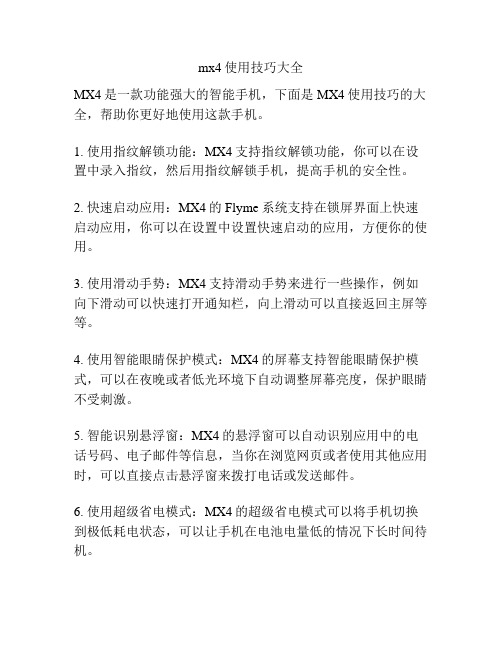 mx4 使用技巧大全

MX4 是一款功能强大的智能手机，下面是 MX4 使用技巧的大全，帮助你更好地使用这款手机。

1. 使用指纹解锁功能：MX4 支持指纹解锁功能，你可以在设置中录入指纹，然后用指纹解锁手机，提高手机的安全性。

2. 快速启动应用：MX4 的 Flyme 系统支持在锁屏界面上快速启动应用，你可以在设置中设置快速启动的应用，方便你的使用。

3. 使用滑动手势：MX4 支持滑动手势来进行一些操作，例如向下滑动可以快速打开通知栏，向上滑动可以直接返回主屏等等。

4. 使用智能眼睛保护模式：MX4 的屏幕支持智能眼睛保护模式，可以在夜晚或者低光环境下自动调整屏幕亮度，保护眼睛不受刺激。

5. 智能识别悬浮窗：MX4 的悬浮窗可以自动识别应用中的电话号码、电子邮件等信息，当你在浏览网页或者使用其他应用时，可以直接点击悬浮窗来拨打电话或发送邮件。

6. 使用超级省电模式：MX4 的超级省电模式可以将手机切换到极低耗电状态，可以让手机在电池电量低的情况下长时间待机。